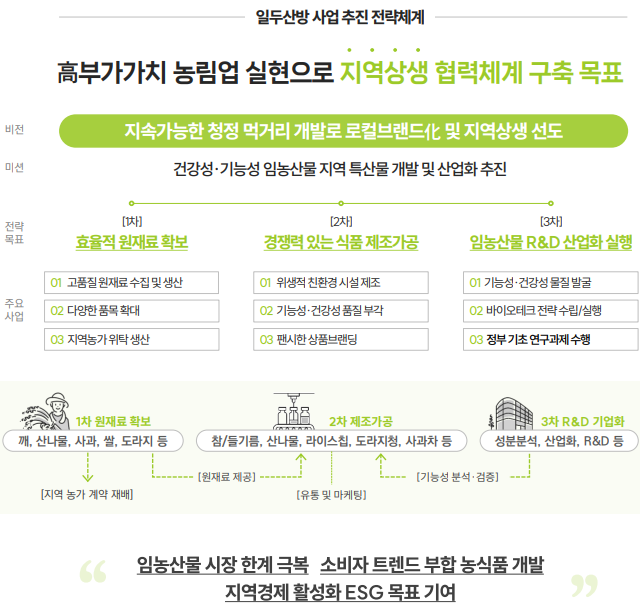 일두산방 사업 추진 전략체계

高부가가치 농림업 실현으로 지역상생 협력체계 구축 목표

비전
지속가능한 청정 먹거리 개발로 로컬브랜드化 및 지역상생 선도

미션
건강성·기능성 임농산물 지역 특산물 개발 및 산업화 추진

전략 목표

[1차]
효율적 원재료 확보

[2차]
경쟁력 있는 식품 제조가공

[3차]
임농산물 R&D 산업화 실행

주요 사업

01 고품질 원재료 수집 및 생산
02 다양한 품목 확대
03 지역농가 위탁 생산

01 위생적 친환경 시설 제조
02 기능성·건강성 품질 부각
03 팬시한 상품브랜딩

01 기능성·건강성 물질 발굴
02 바이오테크 전략 수립/실행
03 정부 기초 연구과제 수행

1차 원재료 확보
깨, 산나물, 사과, 쌀, 도라지 등

2차 제조가공
참/들기름, 산나물, 라이스칩, 도라지청, 사과차 등

3차 R&D 기업화
성분분석, 산업화, R&D 등

[지역 농가 계약 재배]
[원재료 제공]
[유통 및 마케팅]
[기능성 분석·검증]

“ 임농산물 시장 한계 극복 소비자 트렌드 부합 농식품 개발
지역경제 활성화 ESG 목표 기여 ”